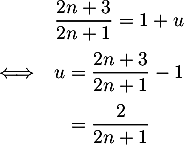 $\frac{2n+3}{2n+1} = 1 + u$

$\iff \quad u = \frac{2n+3}{2n+1} - 1$

$= \frac{2}{2n+1}$